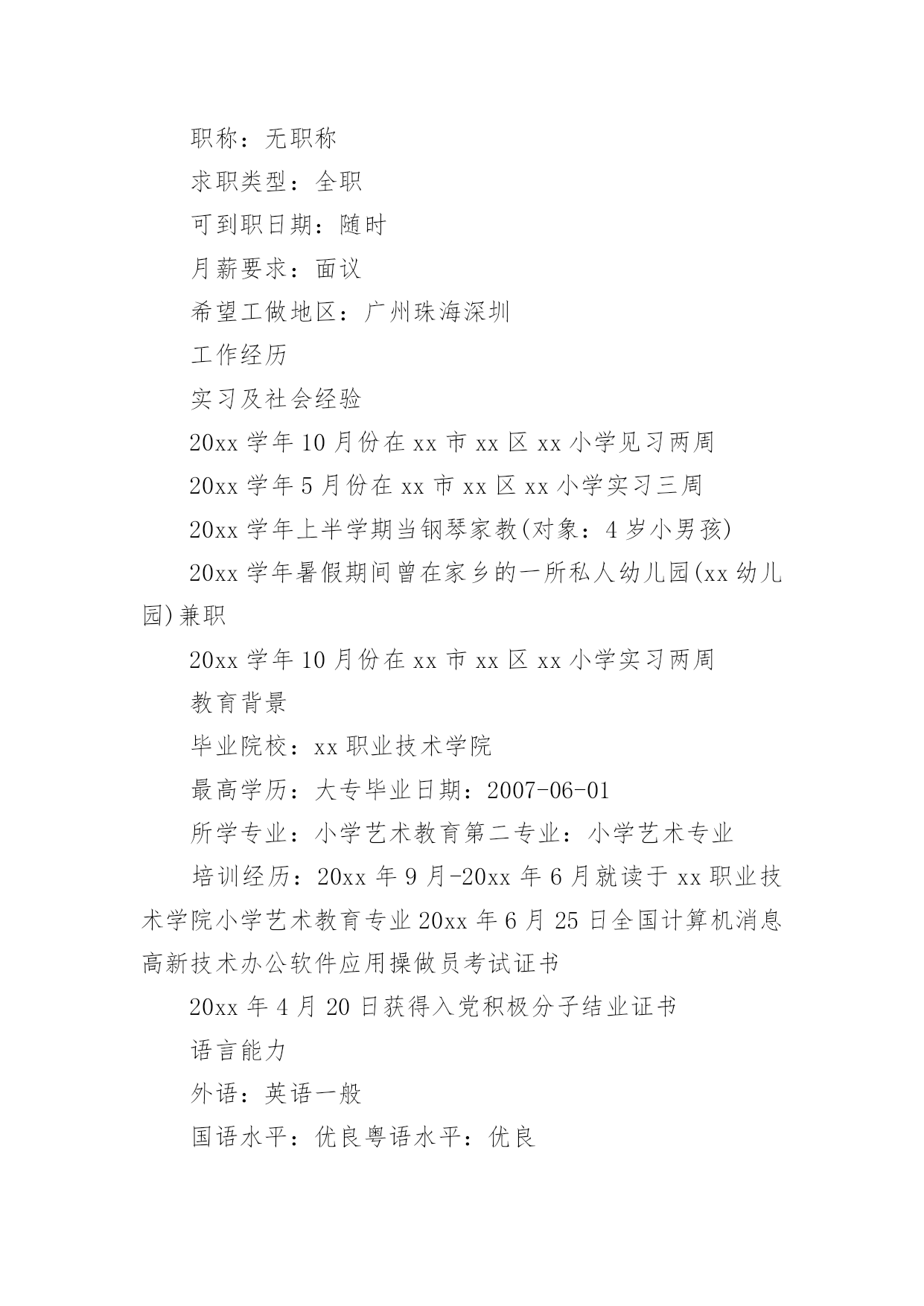 职称：无职称

求职类型：全职

可到职日期：随时

月薪要求：面议

希望工做地区：广州珠海深圳

工作经历

实习及社会经验

20xx 学年 10 月份在 xx 市 xx 区 xx 小学见习两周

20xx 学年 5 月份在 xx 市 xx 区 xx 小学实习三周

20xx 学年上半学期当钢琴家教(对象：4 岁小男孩)

20xx 学年暑假期间曾在家乡的一所私人幼儿园(xx 幼儿园)兼职

20xx 学年 10 月份在 xx 市 xx 区 xx 小学实习两周

教育背景

毕业院校：xx 职业技术学院

最高学历：大专毕业日期：2007-06-01

所学专业：小学艺术教育第二专业：小学艺术专业

培训经历：20xx 年 9 月-20xx 年 6 月就读于 xx 职业技术学院小学艺术教育专业 20xx 年 6 月 25 日全国计算机消息高新技术办公软件应用操做员考试证书

20xx 年 4 月 20 日获得入党积极分子结业证书

语言能力

外语：英语一般

国语水平：优良粤语水平：优良